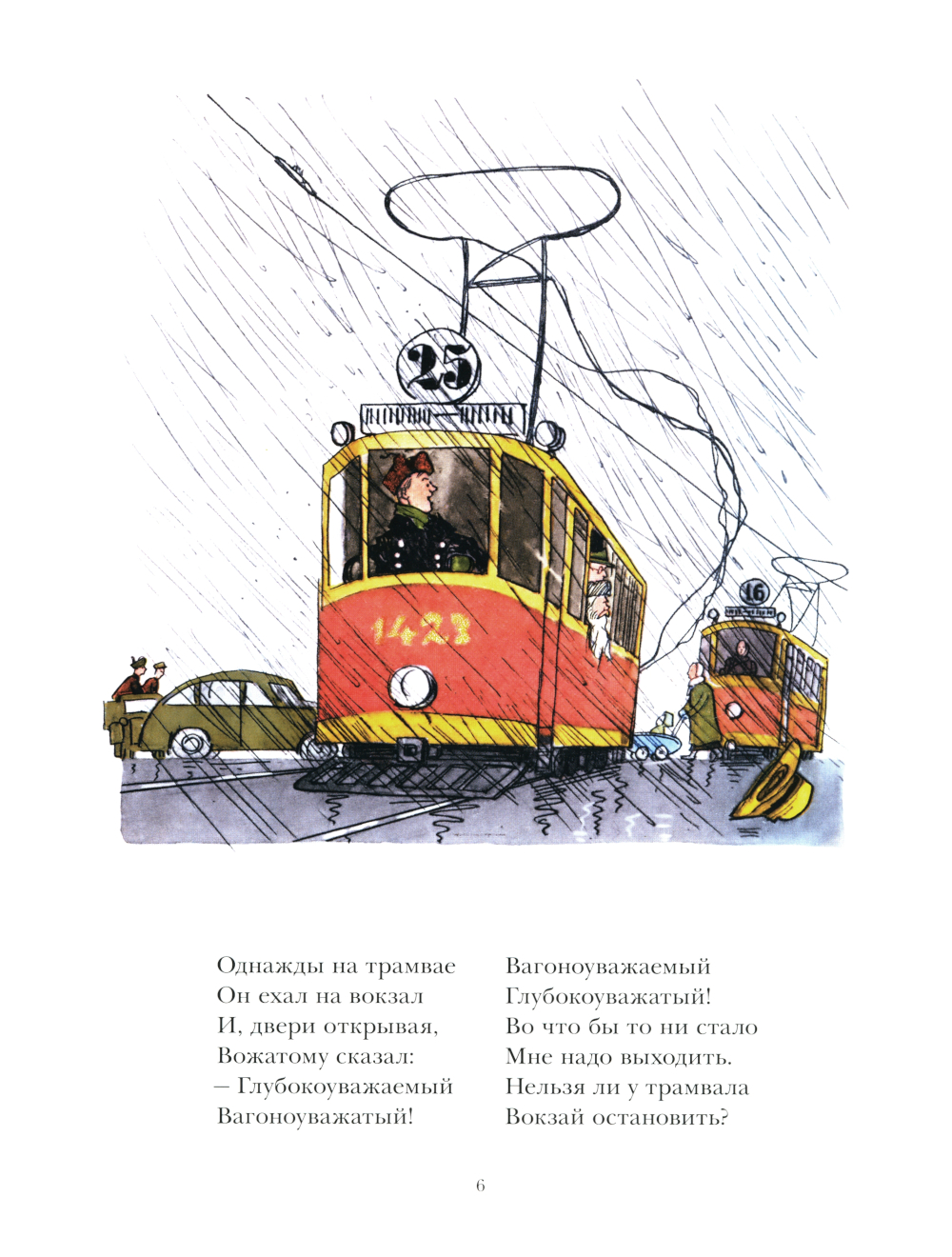 25

1423

16

Однажды на трамвае
Он ехал на вокзал
И, двери открывая,
Вожатому сказал:
– Глубокоуважаемый
Вагоноуважатый!

Вагоноуважаемый
Глубокоуважатый!
Во что бы то ни стало
Мне надо выходить.
Нельзя ли у трамвала
Вокзай остановить?

6